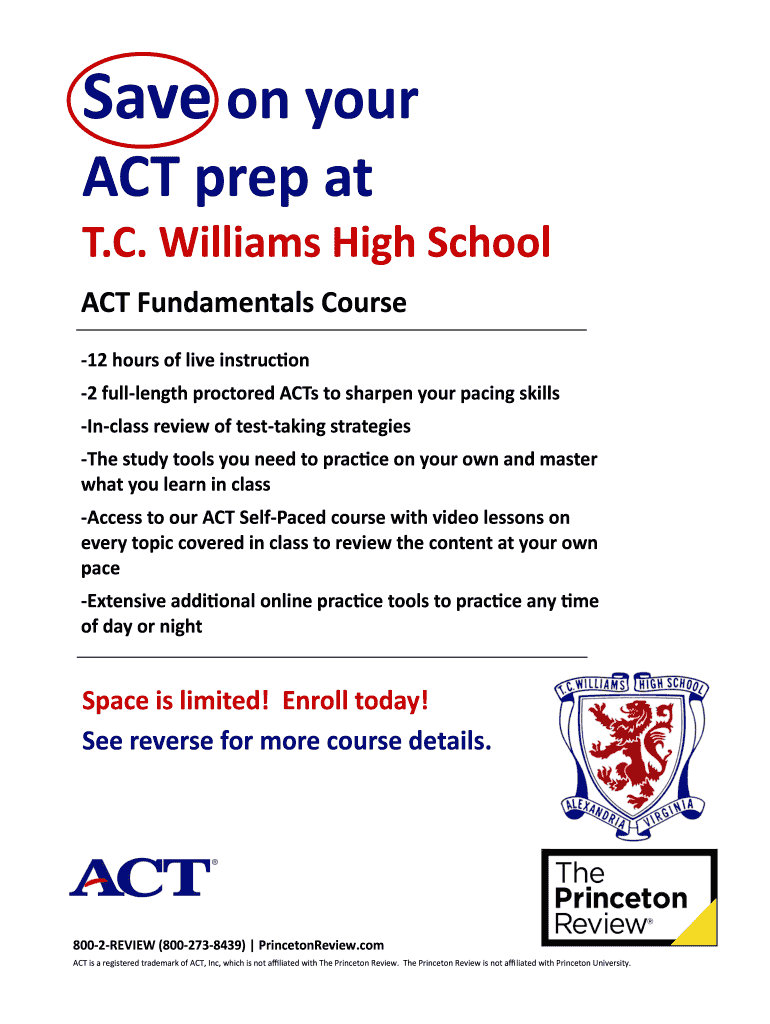 Save on your ACT prep at

T.C. Williams High School

ACT Fundamentals Course

-12 hours of live instruction

-2 full-length proctored ACTs to sharpen your pacing skills

-In-class review of test-taking strategies

-The study tools you need to practice on your own and master what you learn in class

-Access to our ACT Self-Paced course with video lessons on every topic covered in class to review the content at your own pace

-Extensive additional online practice tools to practice any time of day or night

Space is limited! Enroll today!

See reverse for more course details.

T.C. WILLIAMS HIGH SCHOOL
ALEXANDRIA VIRGINIA

ACT®

The Princeton Review®

800-2-REVIEW (800-273-8439) | PrincetonReview.com

ACT is a registered trademark of ACT, Inc, which is not affiliated with The Princeton Review. The Princeton Review is not affiliated with Princeton University.